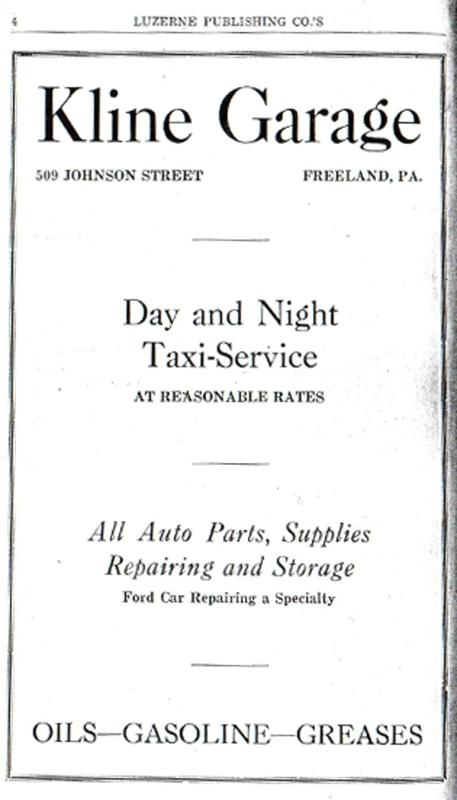 4 LUZERNE PUBLISHING CO.'S

Kline Garage

509 JOHNSON STREET FREELAND, PA.

Day and Night
Taxi-Service
AT REASONABLE RATES

All Auto Parts, Supplies
Repairing and Storage
Ford Car Repairing a Specialty

OILS—GASOLINE—GREASES